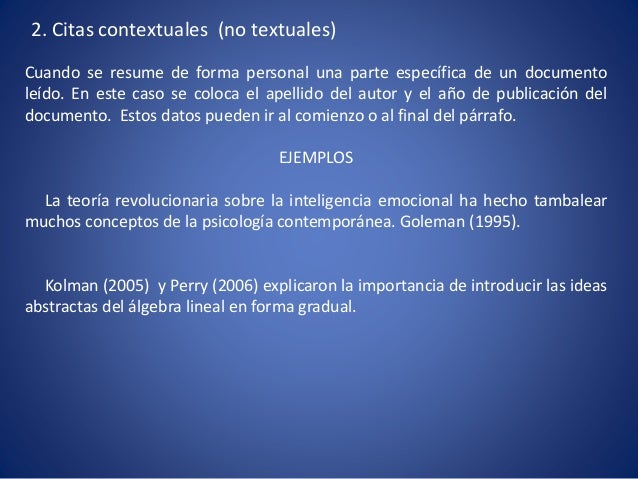 2. Citas contextuales (no textuales)

Cuando se resume de forma personal una parte específica de un documento leído. En este caso se coloca el apellido del autor y el año de publicación del documento. Estos datos pueden ir al comienzo o al final del párrafo.

EJEMPLOS

La teoría revolucionaria sobre la inteligencia emocional ha hecho tambalear muchos conceptos de la psicología contemporánea. Goleman (1995).

Kolman (2005) y Perry (2006) explicaron la importancia de introducir las ideas abstractas del álgebra lineal en forma gradual.